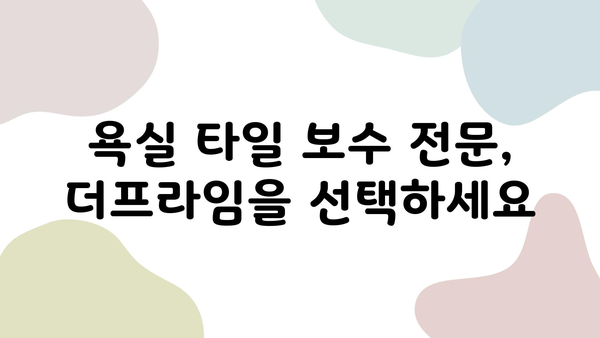 욕실 타일 보수 전문,
더프라임을 선택하세요